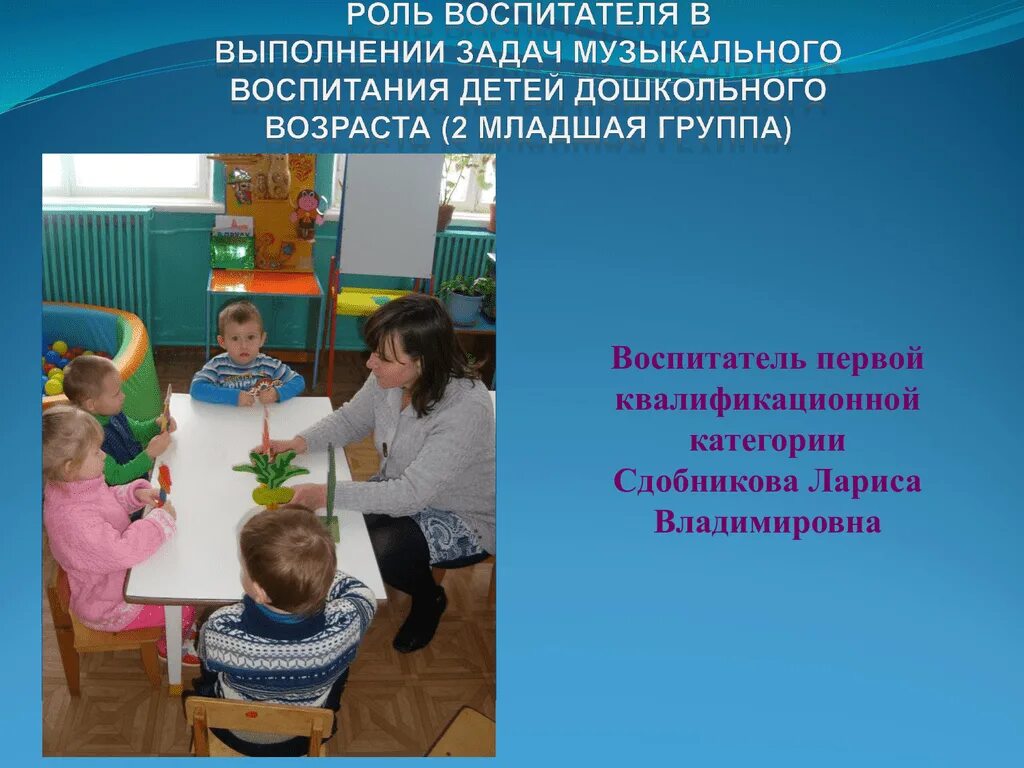 РОЛЬ ВОСПИТАТЕЛЯ В ВЫПОЛНЕНИИ ЗАДАЧ МУЗЫКАЛЬНОГО ВОСПИТАНИЯ ДЕТЕЙ ДОШКОЛЬНОГО ВОЗРАСТА (2 МЛАДШАЯ ГРУППА)

Воспитатель первой квалификационной категории Сдобникова Лариса Владимировна